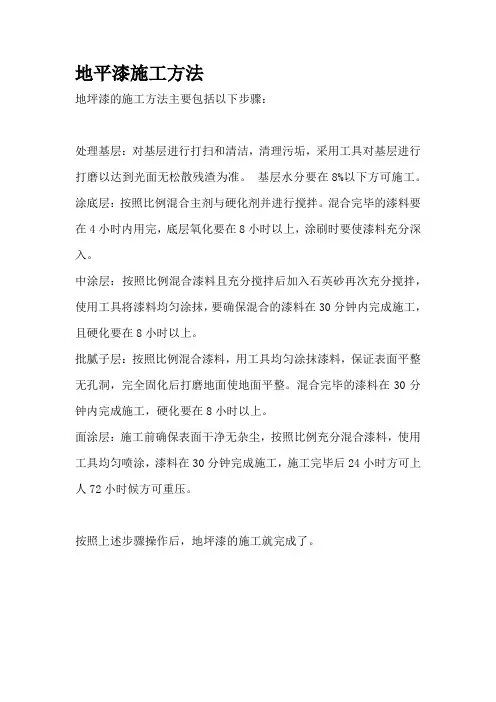 地平漆施工方法

地坪漆的施工方法主要包括以下步骤：

处理基层：对基层进行打扫和清洁，清理污垢，采用工具对基层进行打磨以达到光面无松散残渣为准。 基层水分要在 8%以下方可施工。

涂底层：按照比例混合主剂与硬化剂并进行搅拌。混合完毕的漆料要在 4 小时内用完，底层氧化要在 8 小时以上，涂刷时要使漆料充分深入。

中涂层：按照比例混合漆料且充分搅拌后加入石英砂再次充分搅拌，使用工具将漆料均匀涂抹，要确保混合的漆料在 30 分钟内完成施工，且硬化要在 8 小时以上。

批腻子层：按照比例混合漆料，用工具均匀涂抹漆料，保证表面平整无孔洞，完全固化后打磨地面使地面平整。混合完毕的漆料在 30 分钟内完成施工，硬化要在 8 小时以上。

面涂层：施工前确保表面干净无杂尘，按照比例充分混合漆料，使用工具均匀喷涂，漆料在 30 分钟完成施工，施工完毕后 24 小时方可上人 72 小时候方可重压。

按照上述步骤操作后，地坪漆的施工就完成了。